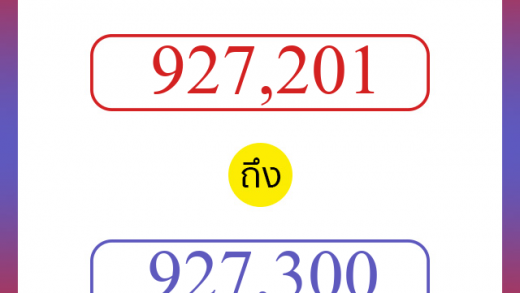 927,201

ถึง

927,300